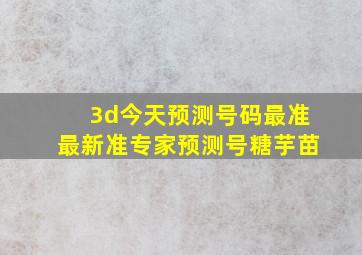 3d今天预测号码最准
最新准专家预测号糖芋苗